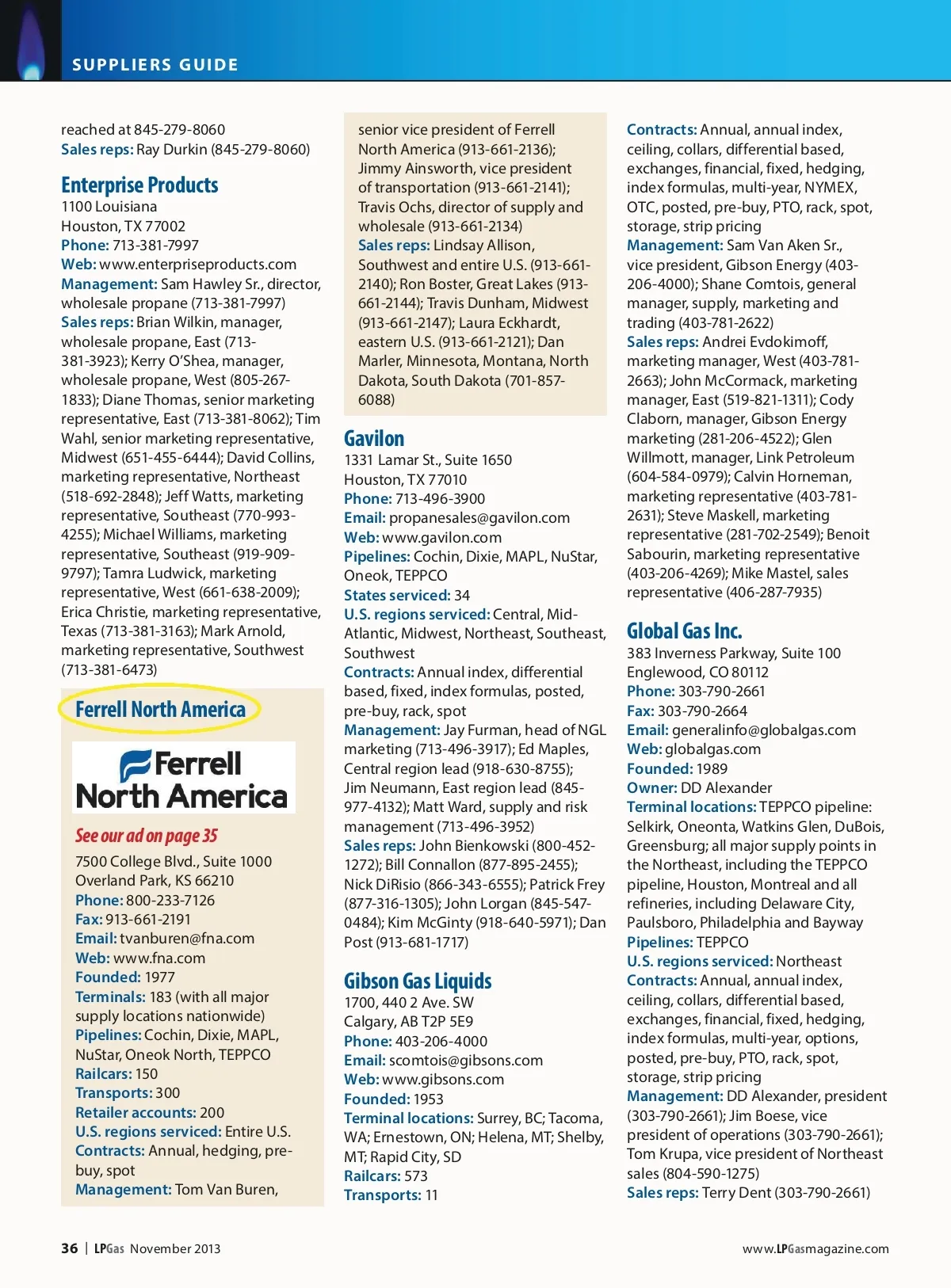 SUPPLIERS GUIDE

reached at 845-279-8060
Sales reps: Ray Durkin (845-279-8060)

Enterprise Products
1100 Louisiana
Houston, TX 77002
Phone: 713-381-7997
Web: www.enterpriseproducts.com
Management: Sam Hawley Sr., director, wholesale propane (713-381-7997)
Sales reps: Brian Wilkin, manager, wholesale propane, East (713-381-3923); Kerry O'Shea, manager, wholesale propane, West (805-267-1833); Diane Thomas, senior marketing representative, East (713-381-8062); Tim Wahl, senior marketing representative, Midwest (651-455-6444); David Collins, marketing representative, Northeast (518-692-2848); Jeff Watts, marketing representative, Southeast (770-993-4255); Michael Williams, marketing representative, Southeast (919-909-9797); Tamra Ludwick, marketing representative, West (661-638-2009); Erica Christie, marketing representative, Texas (713-381-3163); Mark Arnold, marketing representative, Southwest (713-381-6473)

Ferrell North America

Ferrell North America

See our ad on page 35
7500 College Blvd., Suite 1000
Overland Park, KS 66210
Phone: 800-233-7126
Fax: 913-661-2191
Email: tvanburen@fna.com
Web: www.fna.com
Founded: 1977
Terminals: 183 (with all major supply locations nationwide)
Pipelines: Cochin, Dixie, MAPL, NuStar, Oneok North, TEPPCO
Railcars: 150
Transports: 300
Retailer accounts: 200
U.S. regions serviced: Entire U.S.
Contracts: Annual, hedging, pre-buy, spot
Management: Tom Van Buren, senior vice president of Ferrell North America (913-661-2136); Jimmy Ainsworth, vice president of transportation (913-661-2141); Travis Ochs, director of supply and wholesale (913-661-2134)
Sales reps: Lindsay Allison, Southwest and entire U.S. (913-661-2140); Ron Boster, Great Lakes (913-661-2144); Travis Dunham, Midwest (913-661-2147); Laura Eckhardt, eastern U.S. (913-661-2121); Dan Marler, Minnesota, Montana, North Dakota, South Dakota (701-857-6088)

Gavilon
1331 Lamar St., Suite 1650
Houston, TX 77010
Phone: 713-496-3900
Email: propanesales@gavilon.com
Web: www.gavilon.com
Pipelines: Cochin, Dixie, MAPL, NuStar, Oneok, TEPPCO
States serviced: 34
U.S. regions serviced: Central, Mid-Atlantic, Midwest, Northeast, Southeast, Southwest
Contracts: Annual index, differential based, fixed, index formulas, posted, pre-buy, rack, spot
Management: Jay Furman, head of NGL marketing (713-496-3917); Ed Maples, Central region lead (918-630-8755); Jim Neumann, East region lead (845-977-4132); Matt Ward, supply and risk management (713-496-3952)
Sales reps: John Bienkowski (800-452-1272); Bill Connallon (877-895-2455); Nick DiRisio (866-343-6555); Patrick Frey (877-316-1305); John Lorgan (845-547-0484); Kim McGinty (918-640-5971); Dan Post (913-681-1717)

Gibson Gas Liquids
1700, 440 2 Ave. SW
Calgary, AB T2P 5E9
Phone: 403-206-4000
Email: scomtois@gibsons.com
Web: www.gibsons.com
Founded: 1953
Terminal locations: Surrey, BC; Tacoma, WA; Ernestown, ON; Helena, MT; Shelby, MT; Rapid City, SD
Railcars: 573
Transports: 11
Contracts: Annual, annual index, ceiling, collars, differential based, exchanges, financial, fixed, hedging, index formulas, multi-year, NYMEX, OTC, posted, pre-buy, PTO, rack, spot, storage, strip pricing
Management: Sam Van Aken Sr., vice president, Gibson Energy (403-206-4000); Shane Comtois, general manager, supply, marketing and trading (403-781-2622)
Sales reps: Andrei Evdokimoff, marketing manager, West (403-781-2663); John McCormack, marketing manager, East (519-821-1311); Cody Claborn, manager, Gibson Energy marketing (281-206-4522); Glen Willmott, manager, Link Petroleum (604-584-0979); Calvin Horneman, marketing representative (403-781-2631); Steve Maskell, marketing representative (281-702-2549); Benoit Sabourin, marketing representative (403-206-4269); Mike Mastel, sales representative (406-287-7935)

Global Gas Inc.
383 Inverness Parkway, Suite 100
Englewood, CO 80112
Phone: 303-790-2661
Fax: 303-790-2664
Email: generalinfo@globalgas.com
Web: globalgas.com
Founded: 1989
Owner: DD Alexander
Terminal locations: TEPPCO pipeline: Selkirk, Oneonta, Watkins Glen, DuBois, Greensburg; all major supply points in the Northeast, including the TEPPCO pipeline, Houston, Montreal and all refineries, including Delaware City, Paulsboro, Philadelphia and Bayway
Pipelines: TEPPCO
U.S. regions serviced: Northeast
Contracts: Annual, annual index, ceiling, collars, differential based, exchanges, financial, fixed, hedging, index formulas, multi-year, options, posted, pre-buy, PTO, rack, spot, storage, strip pricing
Management: DD Alexander, president (303-790-2661); Jim Boese, vice president of operations (303-790-2661); Tom Krupa, vice president of Northeast sales (804-590-1275)
Sales reps: Terry Dent (303-790-2661)

36 | LPGas November 2013
www.LPGasmagazine.com